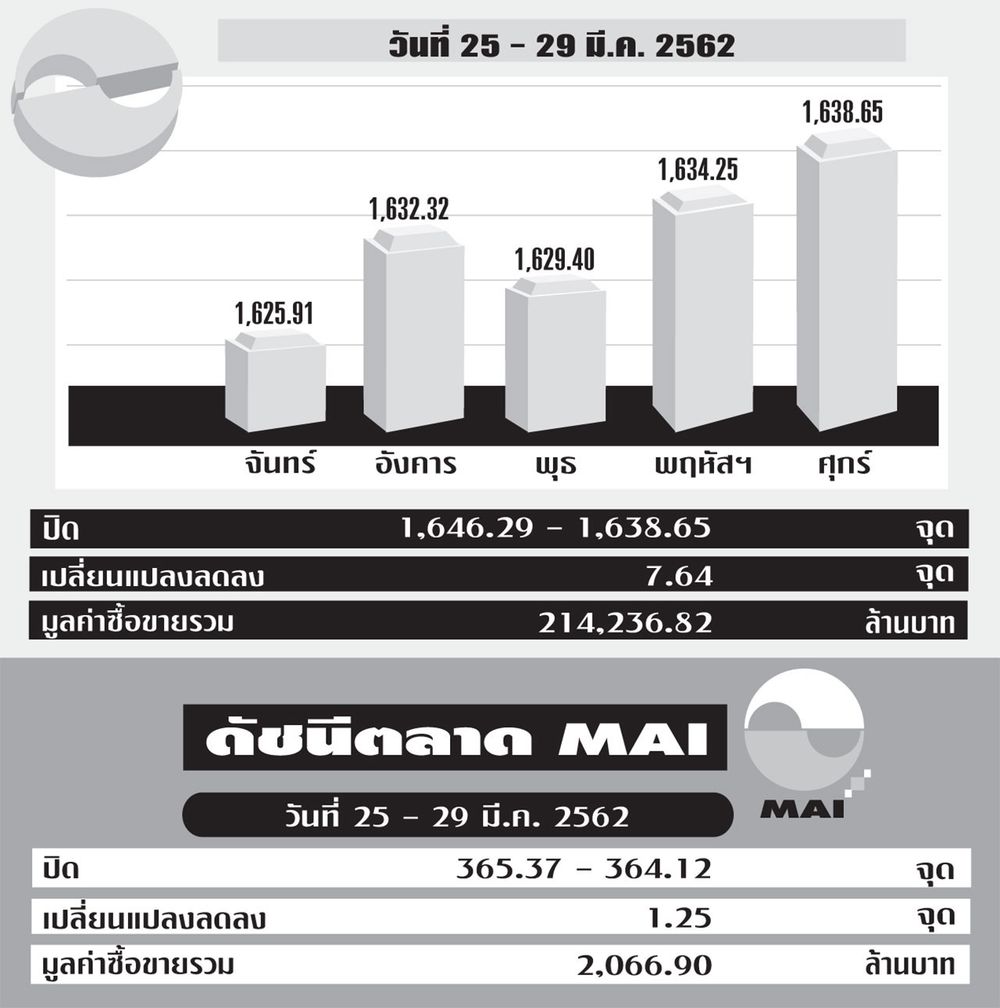 วันที่ 25 - 29 มี.ค. 2562

1,625.91
1,632.32
1,629.40
1,634.25
1,638.65

จันทร์ อังคาร พุธ พฤหัสฯ ศุกร์

| ปิด | 1,646.29 - 1,638.65 | จุด |
|---|---|---|
| เปลี่ยนแปลงลดลง | 7.64 | จุด |
| มูลค่าซื้อขายรวม | 214,236.82 | ล้านบาท |

ดัชนีตลาด MAI

MAI

วันที่ 25 - 29 มี.ค. 2562

| ปิด | 365.37 - 364.12 | จุด |
|---|---|---|
| เปลี่ยนแปลงลดลง | 1.25 | จุด |
| มูลค่าซื้อขายรวม | 2,066.90 | ล้านบาท |